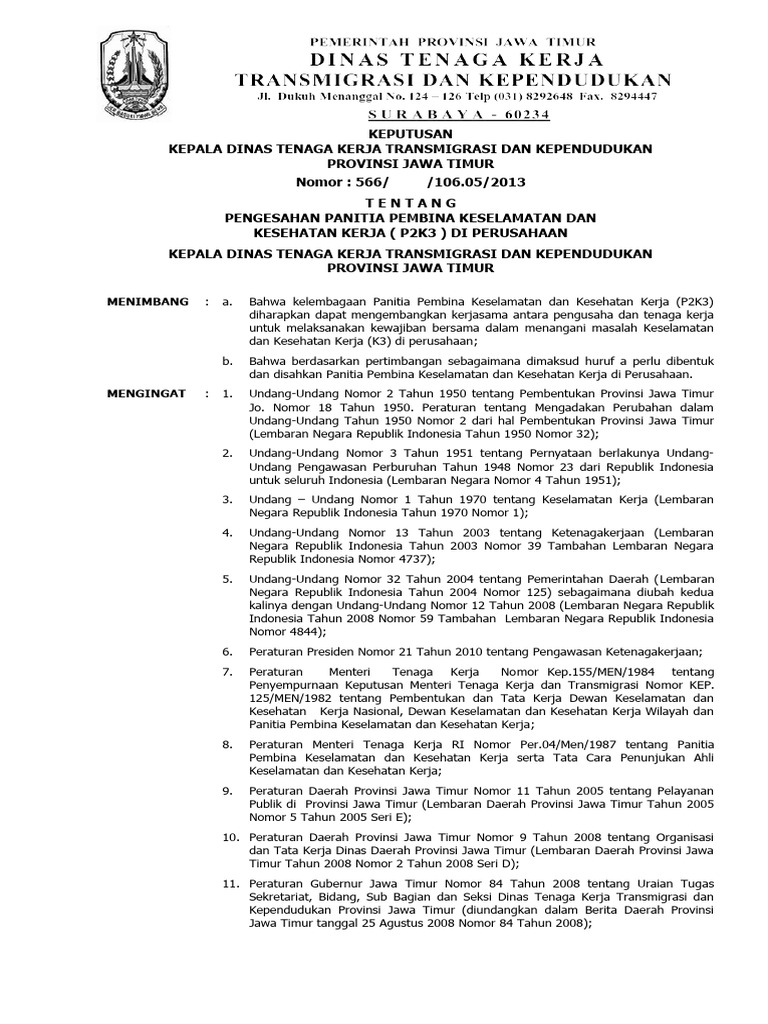 PEMERINTAH PROVINSI JAWA TIMUR
DINAS TENAGA KERJA
TRANSMIGRASI DAN KEPENDUDUKAN
Jl. Dukuh Menanggal No. 124 – 126 Telp (031) 8292648 Fax. 8294447
SURABAYA - 60234

KEPUTUSAN
KEPALA DINAS TENAGA KERJA TRANSMIGRASI DAN KEPENDUDUKAN
PROVINSI JAWA TIMUR

Nomor : 566/ /106.05/2013

TENTANG
PENGESAHAN PANITIA PEMBINA KESELAMATAN DAN
KESEHATAN KERJA ( P2K3 ) DI PERUSAHAAN

KEPALA DINAS TENAGA KERJA TRANSMIGRASI DAN KEPENDUDUKAN
PROVINSI JAWA TIMUR

MENIMBANG : a. Bahwa kelembagaan Panitia Pembina Keselamatan dan Kesehatan Kerja (P2K3) diharapkan dapat mengembangkan kerjasama antara pengusaha dan tenaga kerja untuk melaksanakan kewajiban bersama dalam menangani masalah Keselamatan dan Kesehatan Kerja (K3) di perusahaan;

b. Bahwa berdasarkan pertimbangan sebagaimana dimaksud huruf a perlu dibentuk dan disahkan Panitia Pembina Keselamatan dan Kesehatan Kerja di Perusahaan.

MENGINGAT : 1. Undang-Undang Nomor 2 Tahun 1950 tentang Pembentukan Provinsi Jawa Timur Jo. Nomor 18 Tahun 1950. Peraturan tentang Mengadakan Perubahan dalam Undang-Undang Tahun 1950 Nomor 2 dari hal Pembentukan Provinsi Jawa Timur (Lembaran Negara Republik Indonesia Tahun 1950 Nomor 32);

2. Undang-Undang Nomor 3 Tahun 1951 tentang Pernyataan berlakunya Undang-Undang Pengawasan Perburuhan Tahun 1948 Nomor 23 dari Republik Indonesia untuk seluruh Indonesia (Lembaran Negara Nomor 4 Tahun 1951);

3. Undang – Undang Nomor 1 Tahun 1970 tentang Keselamatan Kerja ( Lembaran Negara Republik Indonesia Tahun 1970 Nomor 1);

4. Undang-Undang Nomor 13 Tahun 2003 tentang Ketenagakerjaan (Lembaran Negara Republik Indonesia Tahun 2003 Nomor 39 Tambahan Lembaran Negara Republik Indonesia Nomor 4737);

5. Undang-Undang Nomor 32 Tahun 2004 tentang Pemerintahan Daerah (Lembaran Negara Republik Indonesia Tahun 2004 Nomor 125) sebagaimana diubah kedua kalinya dengan Undang-Undang Nomor 12 Tahun 2008 (Lembaran Negara Republik Indonesia Tahun 2008 Nomor 59 Tambahan Lembaran Negara Republik Indonesia Nomor 4844);

6. Peraturan Presiden Nomor 21 Tahun 2010 tentang Pengawasan Ketenagakerjaan;

7. Peraturan Menteri Tenaga Kerja Nomor Kep.155/MEN/1984 tentang Penyempurnaan Keputusan Menteri Tenaga Kerja dan Transmigrasi Nomor KEP. 125/MEN/1982 tentang Pembentukan dan Tata Kerja Dewan Keselamatan dan Kesehatan Kerja Nasional, Dewan Keselamatan dan Kesehatan Kerja Wilayah dan Panitia Pembina Keselamatan dan Kesehatan Kerja;

8. Peraturan Menteri Tenaga Kerja RI Nomor Per.04/Men/1987 tentang Panitia Pembina Keselamatan dan Kesehatan Kerja serta Tata Cara Penunjukan Ahli Keselamatan dan Kesehatan Kerja;

9. Peraturan Daerah Provinsi Jawa Timur Nomor 11 Tahun 2005 tentang Pelayanan Publik di Provinsi Jawa Timur (Lembaran Daerah Provinsi Jawa Timur Tahun 2005 Nomor 5 Tahun 2005 Seri E);

10. Peraturan Daerah Provinsi Jawa Timur Nomor 9 Tahun 2008 tentang Organisasi dan Tata Kerja Dinas Daerah Provinsi Jawa Timur (Lembaran Daerah Provinsi Jawa Timur Tahun 2008 Nomor 2 Tahun 2008 Seri D);

11. Peraturan Gubernur Jawa Timur Nomor 84 Tahun 2008 tentang Uraian Tugas Sekretariat, Bidang, Sub Bagian dan Seksi Dinas Tenaga Kerja Transmigrasi dan Kependudukan Provinsi Jawa Timur (diundangkan dalam Berita Daerah Provinsi Jawa Timur tanggal 25 Agustus 2008 Nomor 84 Tahun 2008);